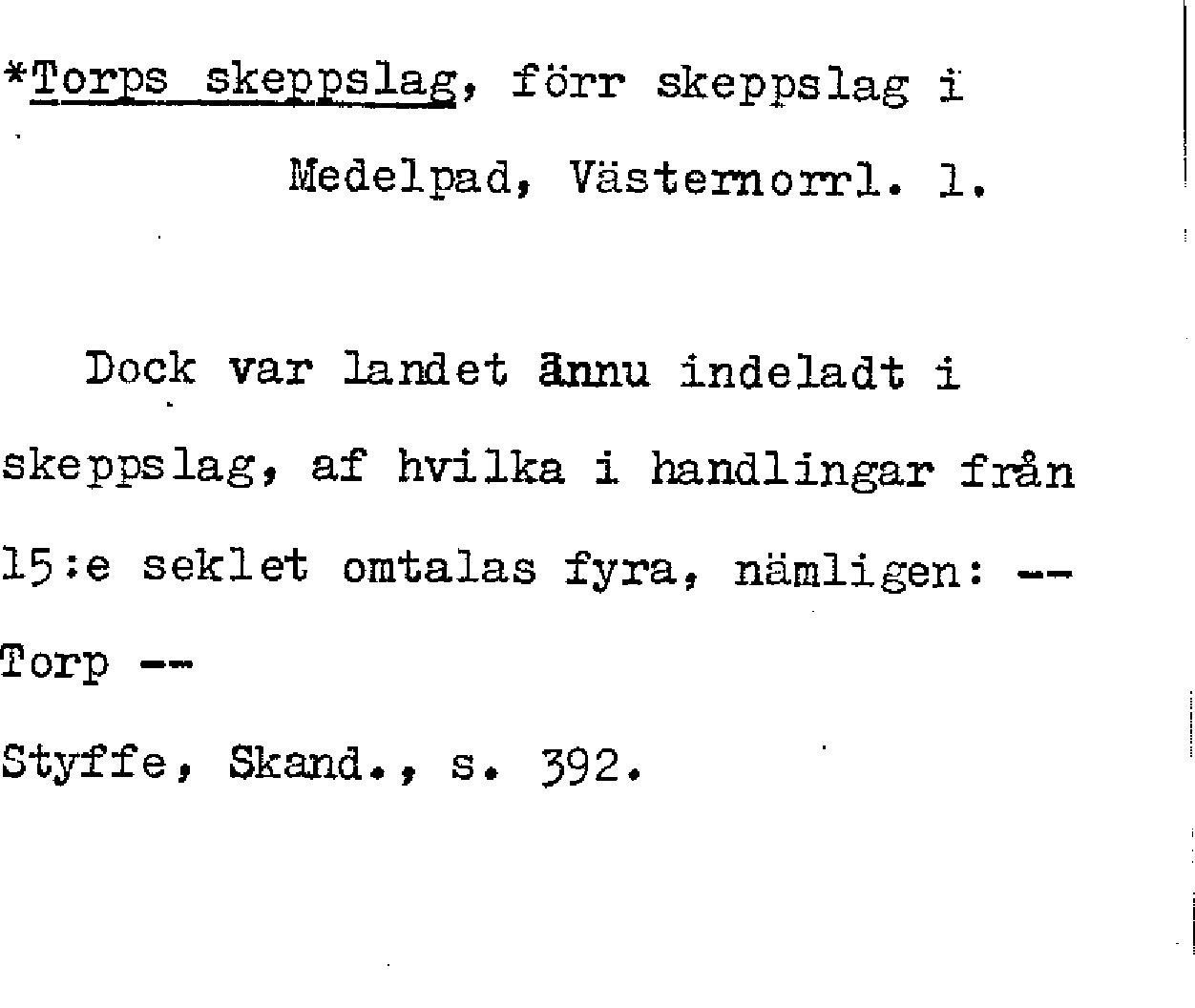 *Torps skeppslag, förr skeppslag i Medelpad, Västernorrl. l.

Dock var landet ännu indeladt i skeppslag, af hvilka i handlingar från 15:e seklet omtalas fyra, nämligen: -- Torp --

Styffe, Skand., s. 392.